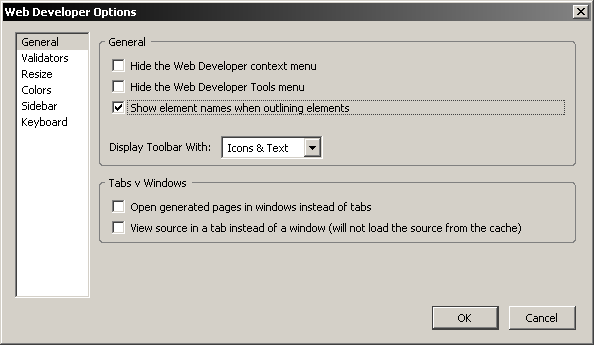 Web Developer Options

General
Validators
Resize
Colors
Sidebar
Keyboard

General

Hide the Web Developer context menu
Hide the Web Developer Tools menu
Show element names when outlining elements

Display Toolbar With: Icons & Text

Tabs v Windows

Open generated pages in windows instead of tabs
View source in a tab instead of a window (will not load the source from the cache)

OK
Cancel